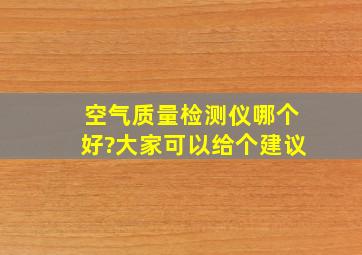 空气质量检测仪哪个好?大家可以给个建议